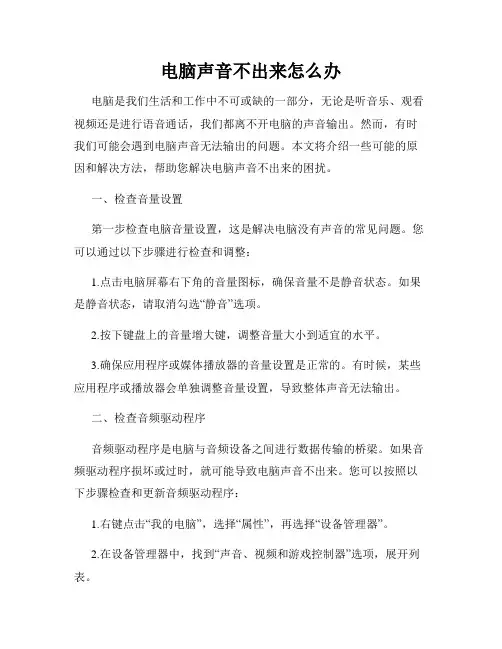 电脑声音不出来怎么办

电脑是我们生活和工作中不可或缺的一部分，无论是听音乐、观看视频还是进行语音通话，我们都离不开电脑的声音输出。然而，有时我们可能会遇到电脑声音无法输出的问题。本文将介绍一些可能的原因和解决方法，帮助您解决电脑声音不出来的困扰。

一、检查音量设置

第一步检查电脑音量设置，这是解决电脑没有声音的常见问题。您可以通过以下步骤进行检查和调整：

1.点击电脑屏幕右下角的音量图标，确保音量不是静音状态。如果是静音状态，请取消勾选“静音”选项。

2.按下键盘上的音量增大键，调整音量大小到适宜的水平。

3.确保应用程序或媒体播放器的音量设置是正常的。有时候，某些应用程序或播放器会单独调整音量设置，导致整体声音无法输出。

二、检查音频驱动程序

音频驱动程序是电脑与音频设备之间进行数据传输的桥梁。如果音频驱动程序损坏或过时，就可能导致电脑声音不出来。您可以按照以下步骤检查和更新音频驱动程序：

1.右键点击“我的电脑”，选择“属性”，再选择“设备管理器”。

2.在设备管理器中，找到“声音、视频和游戏控制器”选项，展开列表。